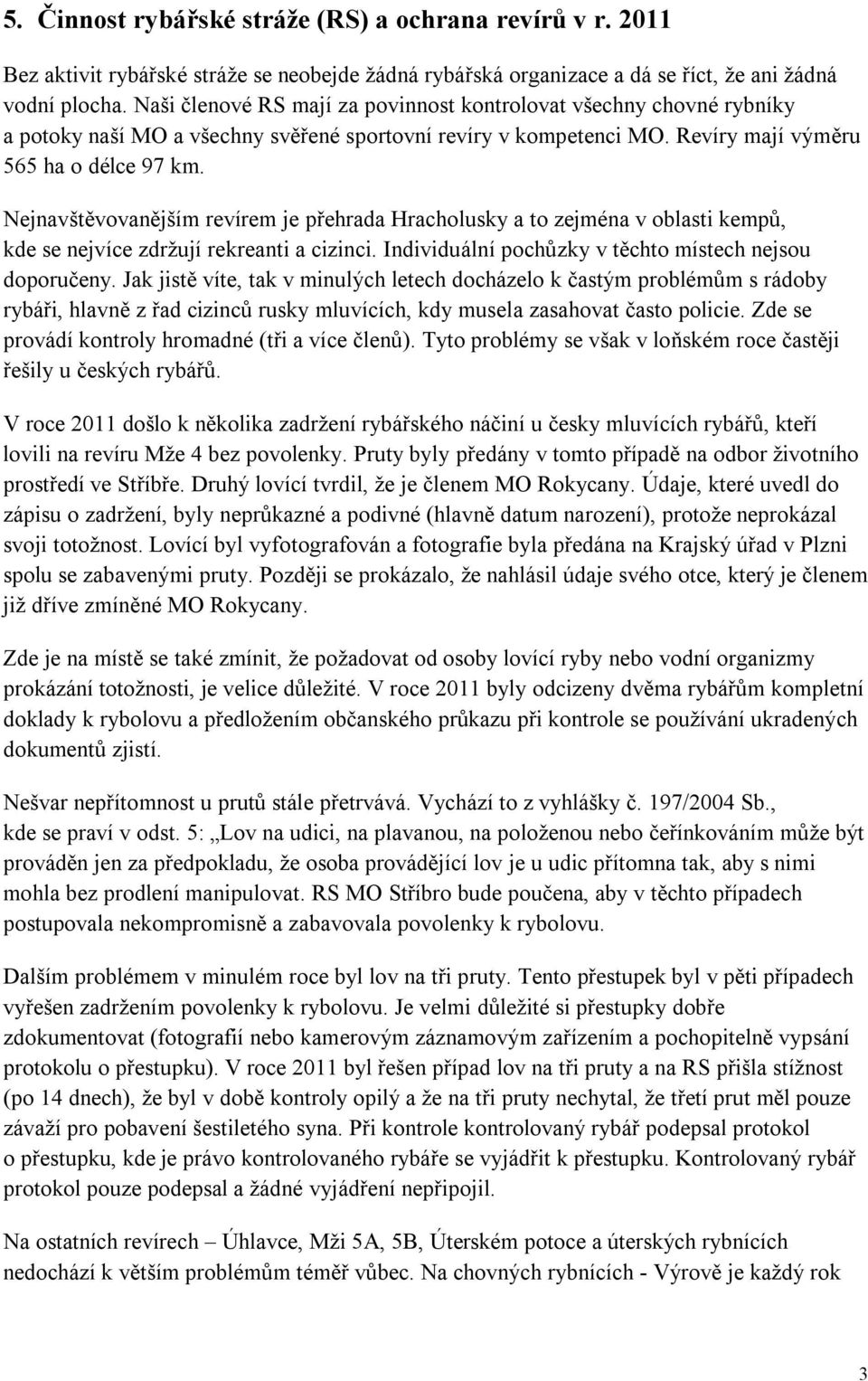 5. Činnost rybářské stráže (RS) a ochrana revírů v r. 2011

Bez aktivit rybářské stráže se neobejde žádná rybářská organizace a dá se říct, že ani žádná vodní plocha. Naši členové RS mají za povinnost kontrolovat všechny chovné rybníky a potoky naší MO a všechny svěřené sportovní revíry v kompetenci MO. Revíry mají výměru 565 ha o délce 97 km.

Nejnavštěvovanějším revírem je přehrada Hracholusky a to zejména v oblasti kempů, kde se nejvíce zdržují rekreanti a cizinci. Individuální pochůzky v těchto místech nejsou doporučeny. Jak jistě víte, tak v minulých letech docházelo k častým problémům s rádoby rybáři, hlavně z řad cizinců rusky mluvících, kdy musela zasahovat často policie. Zde se provádí kontroly hromadné (tři a více členů). Tyto problémy se však v loňském roce častěji řešily u českých rybářů.

V roce 2011 došlo k několika zadržení rybářského náčiní u česky mluvících rybářů, kteří lovili na revíru Mže 4 bez povolenky. Pruty byly předány v tomto případě na odbor životního prostředí ve Stříbře. Druhý lovící tvrdil, že je členem MO Rokycany. Údaje, které uvedl do zápisu o zadržení, byly neprůkazné a podivné (hlavně datum narození), protože neprokázal svoji totožnost. Lovící byl vyfotografován a fotografie byla předána na Krajský úřad v Plzni spolu se zabavenými pruty. Později se prokázalo, že nahlásil údaje svého otce, který je členem již dříve zmíněné MO Rokycany.

Zde je na místě se také zmínit, že požadovat od osoby lovící ryby nebo vodní organizmy prokázání totožnosti, je velice důležité. V roce 2011 byly odcizeny dvěma rybářům kompletní doklady k rybolovu a předložením občanského průkazu při kontrole se používání ukradených dokumentů zjistí.

Nešvar nepřítomnost u prutů stále přetrvává. Vychází to z vyhlášky č. 197/2004 Sb., kde se praví v odst. 5: „Lov na udici, na plavanou, na položenou nebo čeřínkováním může být prováděn jen za předpokladu, že osoba provádějící lov je u udic přítomna tak, aby s nimi mohla bez prodlení manipulovat. RS MO Stříbro bude poučena, aby v těchto případech postupovala nekompromisně a zabavovala povolenky k rybolovu.

Dalším problémem v minulém roce byl lov na tři pruty. Tento přestupek byl v pěti případech vyřešen zadržením povolenky k rybolovu. Je velmi důležité si přestupky dobře zdokumentovat (fotografií nebo kamerovým záznamovým zařízením a pochopitelně vypsání protokolu o přestupku). V roce 2011 byl řešen případ lov na tři pruty a na RS přišla stížnost (po 14 dnech), že byl v době kontroly opilý a že na tři pruty nechytal, že třetí prut měl pouze závaží pro pobavení šestiletého syna. Při kontrole kontrolovaný rybář podepsal protokol o přestupku, kde je právo kontrolovaného rybáře se vyjádřit k přestupku. Kontrolovaný rybář protokol pouze podepsal a žádné vyjádření nepřipojil.

Na ostatních revírech – Úhlavce, Mži 5A, 5B, Úterském potoce a úterských rybnících nedochází k větším problémům téměř vůbec. Na chovných rybnících - Výrově je každý rok

3